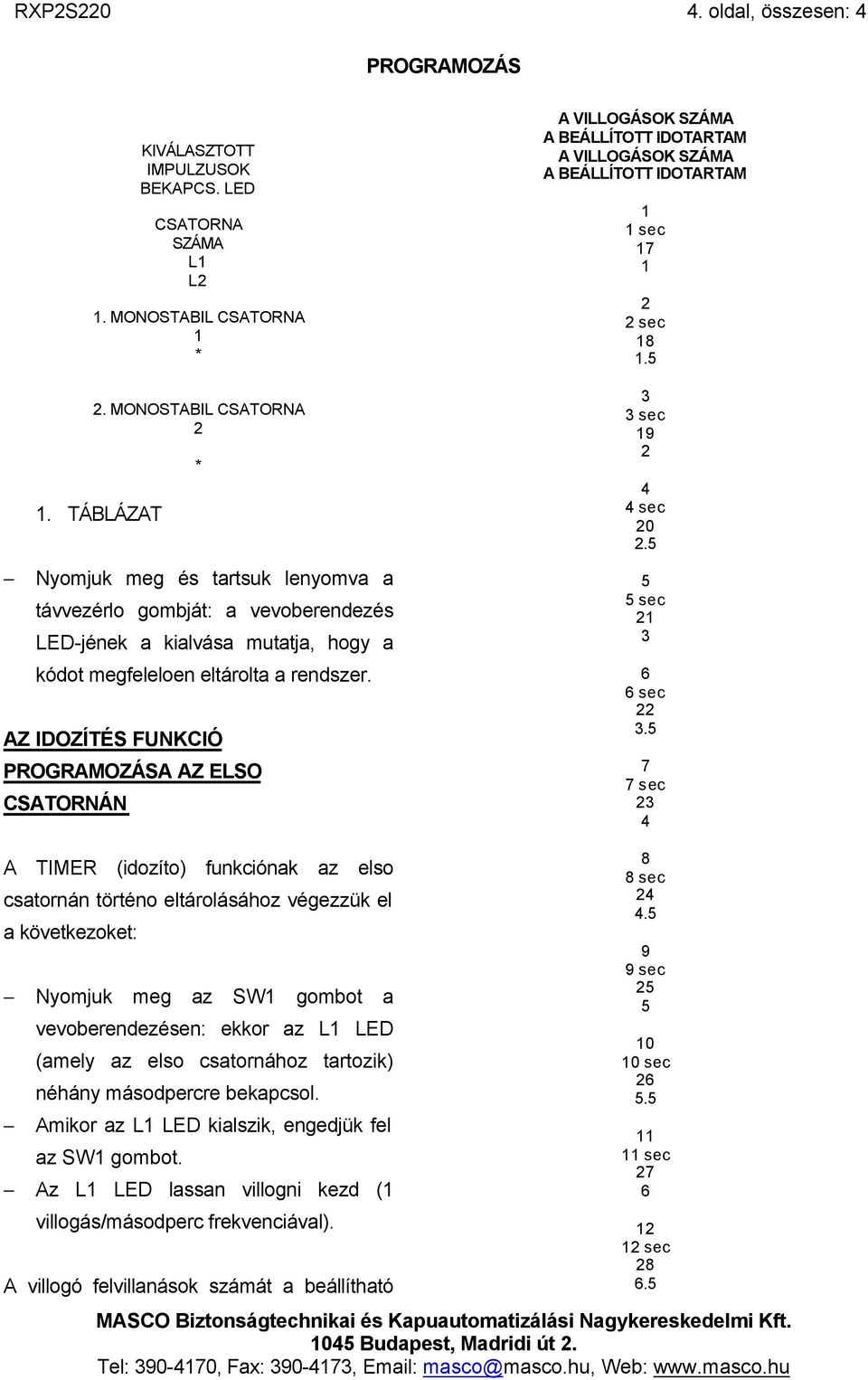 RXP2S220 4. oldal, összesen: 4

PROGRAMOZÁS

KIVÁLASZTOTT IMPULZUSOK BEKAPCS. LED

CSATORNA SZÁMA L1 L2

1. MONOSTABIL CSATORNA 1 *

2. MONOSTABIL CSATORNA 2 *

1. TÁBLÁZAT

– Nyomjuk meg és tartsuk lenyomva a távvezérlo gombját: a vevoberendezés LED-jének a kialvása mutatja, hogy a kódot megfeleloen eltárolta a rendszer.

AZ IDOZÍTÉS FUNKCIÓ PROGRAMOZÁSA AZ ELSO CSATORNÁN

A TIMER (idozíto) funkciónak az elso csatornán történo eltárolásához végezzük el a következoket:

– Nyomjuk meg az SW1 gombot a vevoberendezésen: ekkor az L1 LED (amely az elso csatornához tartozik) néhány másodpercre bekapcsol.
– Amikor az L1 LED kialszik, engedjük fel az SW1 gombot.
– Az L1 LED lassan villogni kezd (1 villogás/másodperc frekvenciával).

A villogó felvillanások számát a beállítható

A VILLOGÁSOK SZÁMA
A BEÁLLÍTOTT IDOTARTAM
A VILLOGÁSOK SZÁMA
A BEÁLLÍTOTT IDOTARTAM

1
1 sec
17
1

2
2 sec
18
1.5

3
3 sec
19
2

4
4 sec
20
2.5

5
5 sec
21
3

6
6 sec
22
3.5

7
7 sec
23
4

8
8 sec
24
4.5

9
9 sec
25
5

10
10 sec
26
5.5

11
11 sec
27
6

12
12 sec
28
6.5

MASCO Biztonságtechnikai és Kapuautomatizálási Nagykereskedelmi Kft.
1045 Budapest, Madridi út 2.
Tel: 390-4170, Fax: 390-4173, Email: masco@masco.hu, Web: www.masco.hu